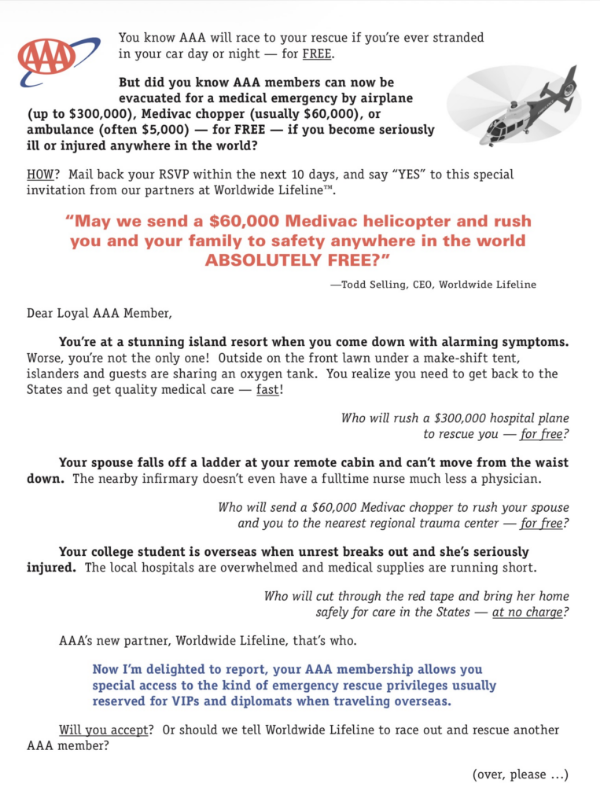 AAA

You know AAA will race to your rescue if you're ever stranded in your car day or night — for FREE.

But did you know AAA members can now be evacuated for a medical emergency by airplane (up to $300,000), Medivac chopper (usually $60,000), or ambulance (often $5,000) — for FREE — if you become seriously ill or injured anywhere in the world?

HOW? Mail back your RSVP within the next 10 days, and say "YES" to this special invitation from our partners at Worldwide Lifeline™.

"May we send a $60,000 Medivac helicopter and rush you and your family to safety anywhere in the world ABSOLUTELY FREE?"

—Todd Selling, CEO, Worldwide Lifeline

Dear Loyal AAA Member,

You're at a stunning island resort when you come down with alarming symptoms. Worse, you're not the only one! Outside on the front lawn under a make-shift tent, islanders and guests are sharing an oxygen tank. You realize you need to get back to the States and get quality medical care — fast!

Who will rush a $300,000 hospital plane to rescue you — for free?

Your spouse falls off a ladder at your remote cabin and can't move from the waist down. The nearby infirmary doesn't even have a fulltime nurse much less a physician.

Who will send a $60,000 Medivac chopper to rush your spouse and you to the nearest regional trauma center — for free?

Your college student is overseas when unrest breaks out and she's seriously injured. The local hospitals are overwhelmed and medical supplies are running short.

Who will cut through the red tape and bring her home safely for care in the States — at no charge?

AAA's new partner, Worldwide Lifeline, that's who.

Now I'm delighted to report, your AAA membership allows you special access to the kind of emergency rescue privileges usually reserved for VIPs and diplomats when traveling overseas.

Will you accept? Or should we tell Worldwide Lifeline to race out and rescue another AAA member?

(over, please ...)